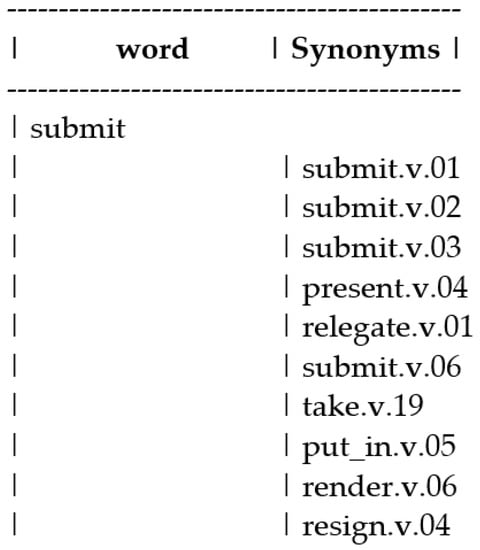 | word | Synonyms |
|---|---|
| submit | |
| | submit.v.01 |
| | submit.v.02 |
| | submit.v.03 |
| | present.v.04 |
| | relegate.v.01 |
| | submit.v.06 |
| | take.v.19 |
| | put_in.v.05 |
| | render.v.06 |
| | resign.v.04 |